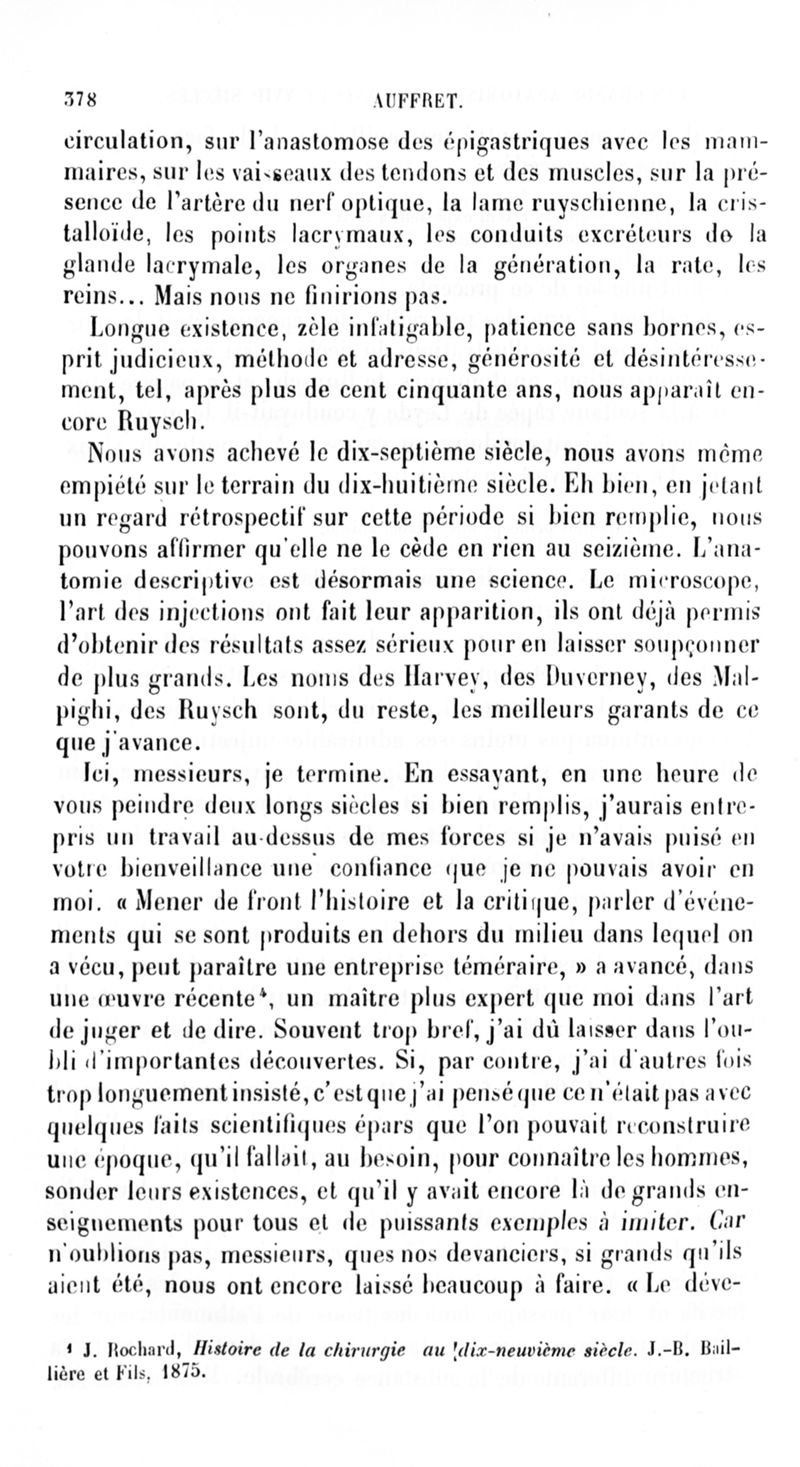 378 AUFFRET.

circulation, sur l'anastomose des épigastriques avec les mammaires, sur les vaisseaux des tendons et des muscles, sur la présence de l'artère du nerf optique, la lame ruyschienne, la cristalloïde, les points lacrymaux, les conduits excréteurs de la glande lacrymale, les organes de la génération, la rate, les reins... Mais nous ne finirions pas.

Longue existence, zèle infatigable, patience sans bornes, esprit judicieux, méthode et adresse, générosité et désintéressement, tel, après plus de cent cinquante ans, nous apparaît encore Ruysch.

Nous avons achevé le dix-septième siècle, nous avons même empiété sur le terrain du dix-huitième siècle. Eh bien, en jetant un regard rétrospectif sur cette période si bien remplie, nous pouvons affirmer qu'elle ne le cède en rien au seizième. L'anatomie descriptive est désormais une science. Le microscope, l'art des injections ont fait leur apparition, ils ont déjà permis d'obtenir des résultats assez sérieux pour en laisser soupçonner de plus grands. Les noms des Harvey, des Duverney, des Malpighi, des Ruysch sont, du reste, les meilleurs garants de ce que j'avance.

Ici, messieurs, je termine. En essayant, en une heure de vous peindre deux longs siècles si bien remplis, j'aurais entrepris un travail au-dessus de mes forces si je n'avais puisé en votre bienveillance une confiance que je ne pouvais avoir en moi. « Mener de front l'histoire et la critique, parler d'événements qui se sont produits en dehors du milieu dans lequel on a vécu, peut paraître une entreprise téméraire, » a avancé, dans une œuvre récente¹, un maître plus expert que moi dans l'art de juger et de dire. Souvent trop bref, j'ai dû laisser dans l'oubli d'importantes découvertes. Si, par contre, j'ai d'autres fois trop longuement insisté, c'est que j'ai pensé que ce n'était pas avec quelques faits scientifiques épars que l'on pouvait reconstruire une époque, qu'il fallait, au besoin, pour connaître les hommes, sonder leurs existences, et qu'il y avait encore là de grands enseignements pour tous et de puissants exemples à imiter. Car n'oublions pas, messieurs, ques nos devanciers, si grands qu'ils aient été, nous ont encore laissé beaucoup à faire. « Le déve-

¹ J. Rochard, Histoire de la chirurgie au dix-neuvième siècle. J.-B. Baillière et Fils, 1875.